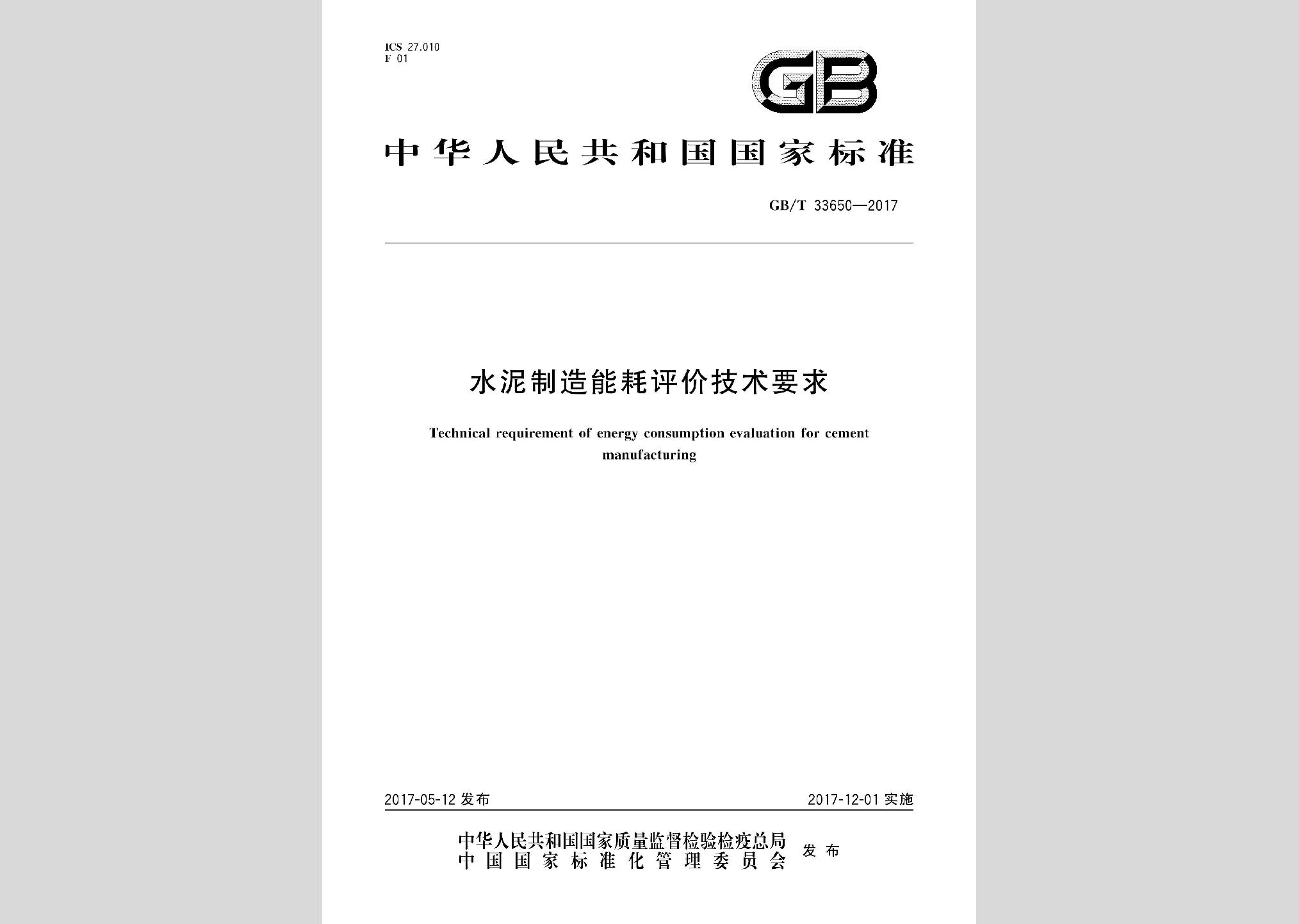 ICS 27.010
F 01

GB

中华人民共和国国家标准

GB/T 33650—2017

水泥制造能耗评价技术要求

Technical requirement of energy consumption evaluation for cement manufacturing

2017-05-12 发布

2017-12-01 实施

中华人民共和国国家质量监督检验检疫总局
中国国家标准化管理委员会
发布